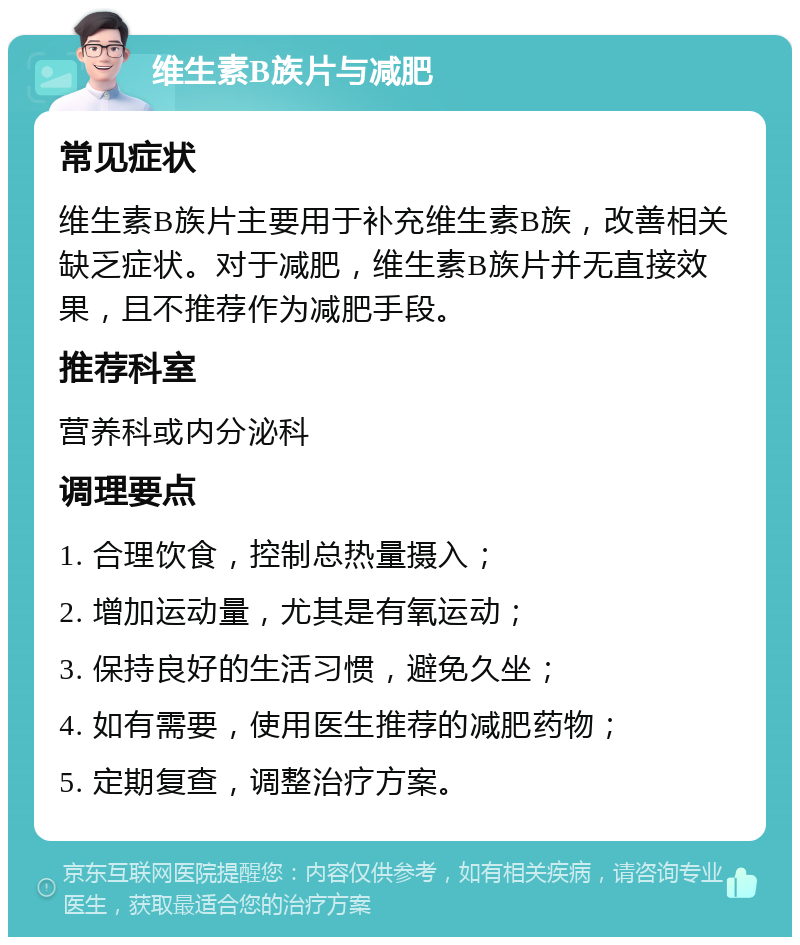 维生素B族片与减肥

常见症状

维生素B族片主要用于补充维生素B族，改善相关缺乏症状。对于减肥，维生素B族片并无直接效果，且不推荐作为减肥手段。

推荐科室

营养科或内分泌科

调理要点

1. 合理饮食，控制总热量摄入；

2. 增加运动量，尤其是有氧运动；

3. 保持良好的生活习惯，避免久坐；

4. 如有需要，使用医生推荐的减肥药物；

5. 定期复查，调整治疗方案。

京东互联网医院提醒您：内容仅供参考，如有相关疾病，请咨询专业医生，获取最适合您的治疗方案